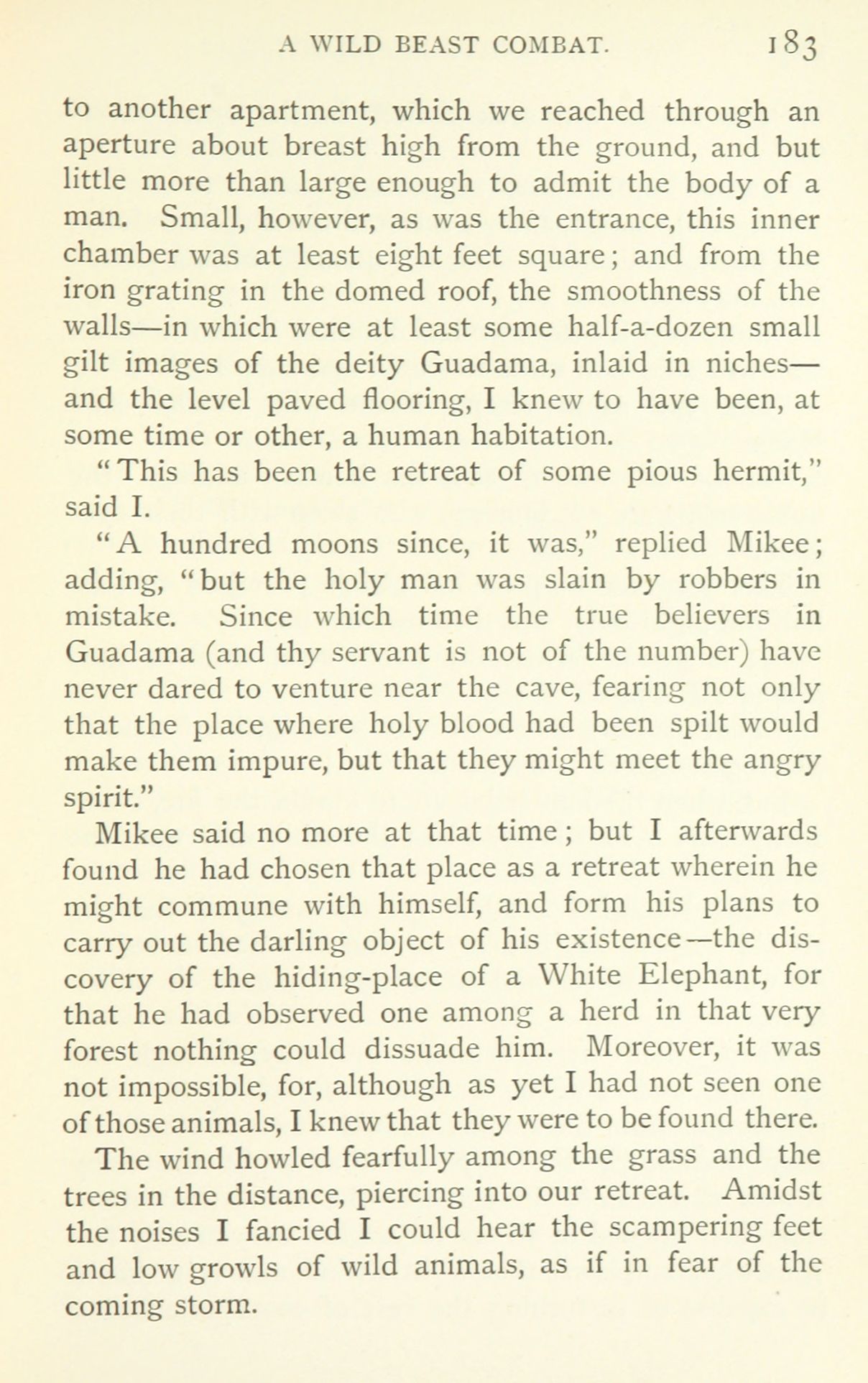 A WILD BEAST COMBAT. 183

to another apartment, which we reached through an aperture about breast high from the ground, and but little more than large enough to admit the body of a man. Small, however, as was the entrance, this inner chamber was at least eight feet square; and from the iron grating in the domed roof, the smoothness of the walls—in which were at least some half-a-dozen small gilt images of the deity Guadama, inlaid in niches—and the level paved flooring, I knew to have been, at some time or other, a human habitation.

"This has been the retreat of some pious hermit," said I.

"A hundred moons since, it was," replied Mikee; adding, "but the holy man was slain by robbers in mistake. Since which time the true believers in Guadama (and thy servant is not of the number) have never dared to venture near the cave, fearing not only that the place where holy blood had been spilt would make them impure, but that they might meet the angry spirit."

Mikee said no more at that time; but I afterwards found he had chosen that place as a retreat wherein he might commune with himself, and form his plans to carry out the darling object of his existence—the discovery of the hiding-place of a White Elephant, for that he had observed one among a herd in that very forest nothing could dissuade him. Moreover, it was not impossible, for, although as yet I had not seen one of those animals, I knew that they were to be found there.

The wind howled fearfully among the grass and the trees in the distance, piercing into our retreat. Amidst the noises I fancied I could hear the scampering feet and low growls of wild animals, as if in fear of the coming storm.